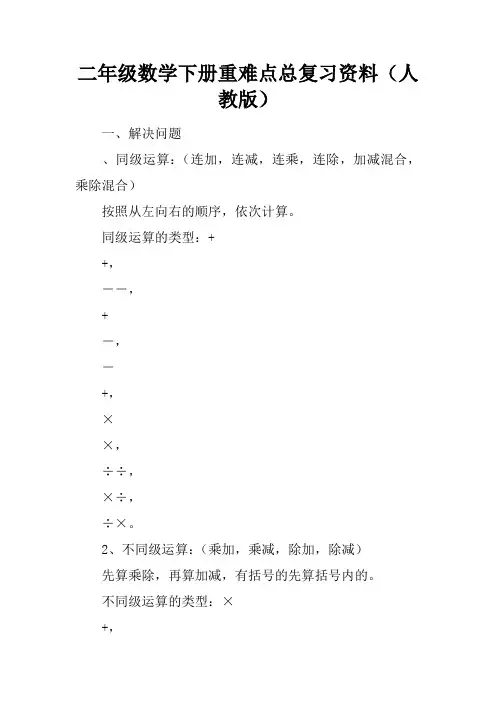 二年级数学下册重难点总复习资料（人教版）

一、解决问题

、同级运算：（连加，连减，连乘，连除，加减混合，乘除混合）

按照从左向右的顺序，依次计算。

同级运算的类型：+

+,

－－,

+

－,

－

+,

×

×,

÷÷,

×÷,

÷×。

2、不同级运算：（乘加，乘减，除加，除减）

先算乘除，再算加减，有括号的先算括号内的。

不同级运算的类型：×

+,